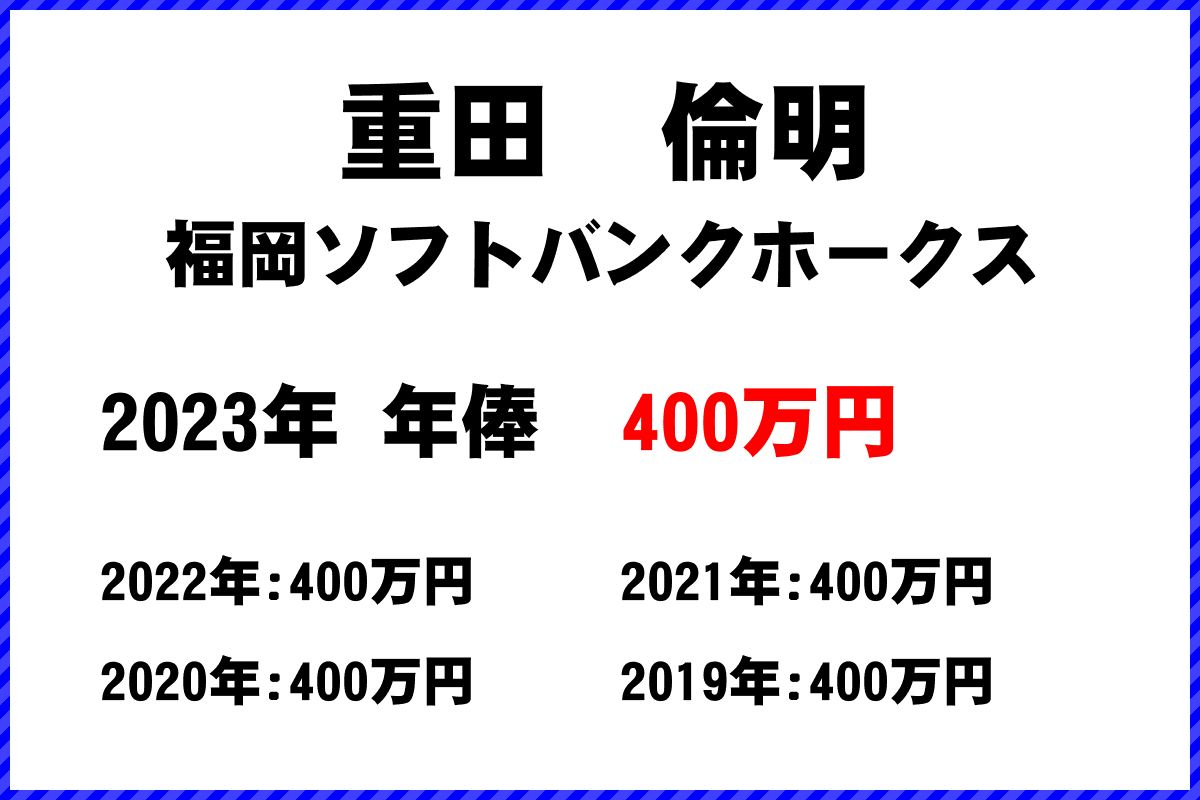 重田　倫明
福岡ソフトバンクホークス

2023年 年俸　400万円

2022年：400万円

2021年：400万円

2020年：400万円

2019年：400万円